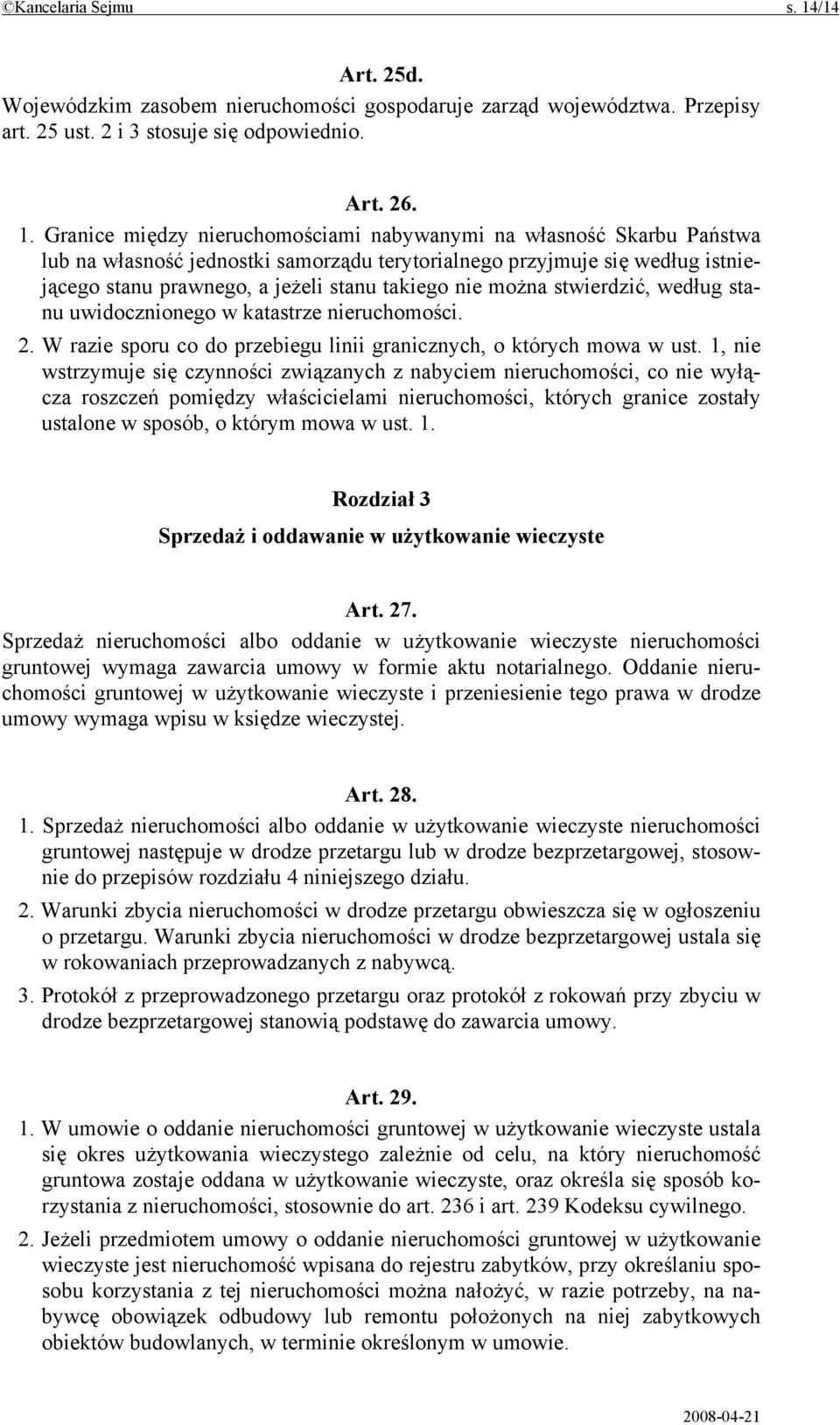 ©Kancelaria Sejmu s. 14/14

Art. 25d.
Wojewódzkim zasobem nieruchomości gospodaruje zarząd województwa. Przepisy art. 25 ust. 2 i 3 stosuje się odpowiednio.

Art. 26.
1. Granice między nieruchomościami nabywanymi na własność Skarbu Państwa lub na własność jednostki samorządu terytorialnego przyjmuje się według istniejącego stanu prawnego, a jeżeli stanu takiego nie można stwierdzić, według stanu uwidocznionego w katastrze nieruchomości.
2. W razie sporu co do przebiegu linii granicznych, o których mowa w ust. 1, nie wstrzymuje się czynności związanych z nabyciem nieruchomości, co nie wyłącza roszczeń pomiędzy właścicielami nieruchomości, których granice zostały ustalone w sposób, o którym mowa w ust. 1.

Rozdział 3
Sprzedaż i oddawanie w użytkowanie wieczyste

Art. 27.
Sprzedaż nieruchomości albo oddanie w użytkowanie wieczyste nieruchomości gruntowej wymaga zawarcia umowy w formie aktu notarialnego. Oddanie nieruchomości gruntowej w użytkowanie wieczyste i przeniesienie tego prawa w drodze umowy wymaga wpisu w księdze wieczystej.

Art. 28.
1. Sprzedaż nieruchomości albo oddanie w użytkowanie wieczyste nieruchomości gruntowej następuje w drodze przetargu lub w drodze bezprzetargowej, stosownie do przepisów rozdziału 4 niniejszego działu.
2. Warunki zbycia nieruchomości w drodze przetargu obwieszcza się w ogłoszeniu o przetargu. Warunki zbycia nieruchomości w drodze bezprzetargowej ustala się w rokowaniach przeprowadzanych z nabywcą.
3. Protokół z przeprowadzonego przetargu oraz protokół z rokowań przy zbyciu w drodze bezprzetargowej stanowią podstawę do zawarcia umowy.

Art. 29.
1. W umowie o oddanie nieruchomości gruntowej w użytkowanie wieczyste ustala się okres użytkowania wieczystego zależnie od celu, na który nieruchomość gruntowa zostaje oddana w użytkowanie wieczyste, oraz określa się sposób korzystania z nieruchomości, stosownie do art. 236 i art. 239 Kodeksu cywilnego.
2. Jeżeli przedmiotem umowy o oddanie nieruchomości gruntowej w użytkowanie wieczyste jest nieruchomość wpisana do rejestru zabytków, przy określaniu sposobu korzystania z tej nieruchomości można nałożyć, w razie potrzeby, na nabywcę obowiązek odbudowy lub remontu położonych na niej zabytkowych obiektów budowlanych, w terminie określonym w umowie.

2008-04-21